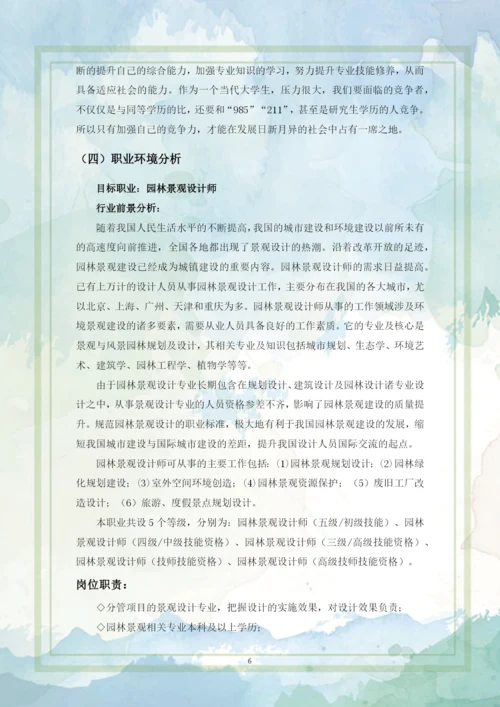 断的提升自己的综合能力，加强专业知识的学习，努力提升专业技能修养，从而具备适应社会的能力。作为一个当代大学生，压力很大，我们要面临的竞争者，不仅仅是与同等学历的比，还要和“985”“211”，甚至是研究生学历的人竞争。所以只有加强自己的竞争力，才能在发展日新月异的社会中占有一席之地。

（四）职业环境分析

目标职业：园林景观设计师

行业前景分析：

随着我国人民生活水平的不断提高，我国的城市建设和环境建设以前所未有的高速度向前推进，全国各地都出现了景观设计的热潮。沿着改革开放的足迹，园林景观建设已经成为城镇建设的重要内容。园林景观设计师的需求日益提高。已有上万计的设计人员从事园林景观设计工作，主要分布在我国的各大城市，尤以北京、上海、广州、天津和重庆为多。园林景观设计师从事的工作领域涉及环境景观建设的诸多要素，需要从业人员具备良好的工作素质。它的专业及核心是景观与风景园林规划及设计，其相关专业及知识包括城市规划、生态学、环境艺术、建筑学、园林工程学、植物学等等。

由于园林景观设计专业长期包含在规划设计、建筑设计及园林设计诸专业设计之中，从事景观设计专业的人员资格参差不齐，影响了园林景观建设的质量提升。规范园林景观设计的职业标准，极大地有利于我国园林景观建设的发展，缩短我国城市建设与国际城市建设的差距，提升我国设计人员国际交流的起点。

园林景观设计师可从事的主要工作包括：(1)园林景观规划设计；(2)园林绿化规划建设；(3)室外空间环境创造；(4)园林景观资源保护；（5）废旧工厂改造设计；（6）旅游、度假景点规划设计。

本职业共设5个等级，分别为：园林景观设计师（五级/初级技能）、园林景观设计师（四级/中级技能资格）、园林景观设计师（三级/高级技能资格）、园林景观设计师（技师技能资格）、园林景观设计师（高级技师技能资格）。

岗位职责：

◇分管项目的景观设计专业，把握设计的实施效果，对设计效果负责；

◇园林景观相关专业本科及以上学历；

6